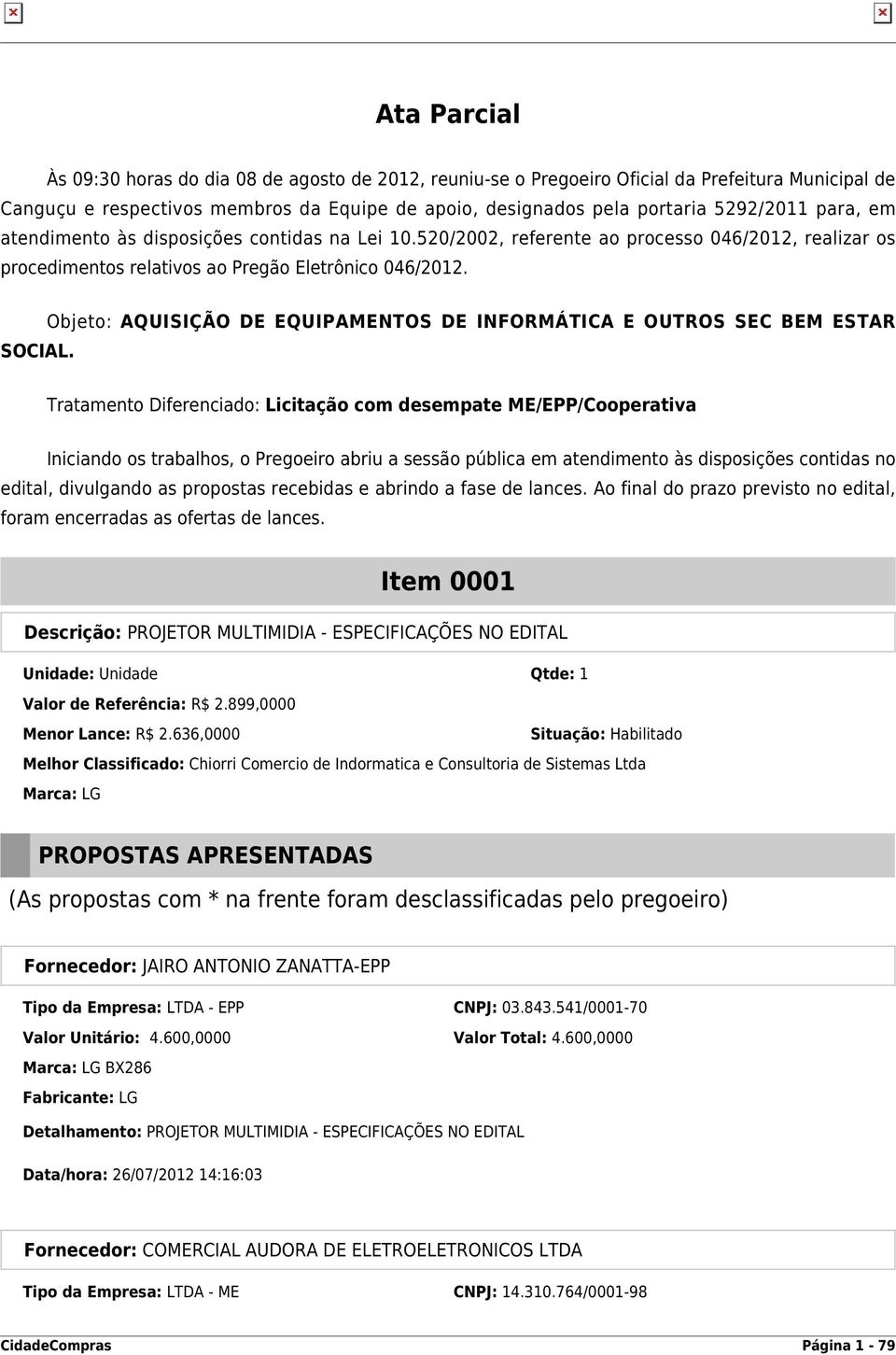 Ata Parcial

Às 09:30 horas do dia 08 de agosto de 2012, reuniu-se o Pregoeiro Oficial da Prefeitura Municipal de Canguçu e respectivos membros da Equipe de apoio, designados pela portaria 5292/2011 para, em atendimento às disposições contidas na Lei 10.520/2002, referente ao processo 046/2012, realizar os procedimentos relativos ao Pregão Eletrônico 046/2012.

Objeto: AQUISIÇÃO DE EQUIPAMENTOS DE INFORMÁTICA E OUTROS SEC BEM ESTAR SOCIAL.

Tratamento Diferenciado: Licitação com desempate ME/EPP/Cooperativa

Iniciando os trabalhos, o Pregoeiro abriu a sessão pública em atendimento às disposições contidas no edital, divulgando as propostas recebidas e abrindo a fase de lances. Ao final do prazo previsto no edital, foram encerradas as ofertas de lances.

Item 0001

Descrição: PROJETOR MULTIMIDIA - ESPECIFICAÇÕES NO EDITAL

Unidade: Unidade

Qtde: 1

Valor de Referência: R$ 2.899,0000

Menor Lance: R$ 2.636,0000

Situação: Habilitado

Melhor Classificado: Chiorri Comercio de Indormatica e Consultoria de Sistemas Ltda

Marca: LG

PROPOSTAS APRESENTADAS

(As propostas com * na frente foram desclassificadas pelo pregoeiro)

Fornecedor: JAIRO ANTONIO ZANATTA-EPP

Tipo da Empresa: LTDA - EPP

CNPJ: 03.843.541/0001-70

Valor Unitário: 4.600,0000

Valor Total: 4.600,0000

Marca: LG BX286

Fabricante: LG

Detalhamento: PROJETOR MULTIMIDIA - ESPECIFICAÇÕES NO EDITAL

Data/hora: 26/07/2012 14:16:03

Fornecedor: COMERCIAL AUDORA DE ELETROELETRONICOS LTDA

Tipo da Empresa: LTDA - ME

CNPJ: 14.310.764/0001-98

CidadeCompras

Página 1 - 79